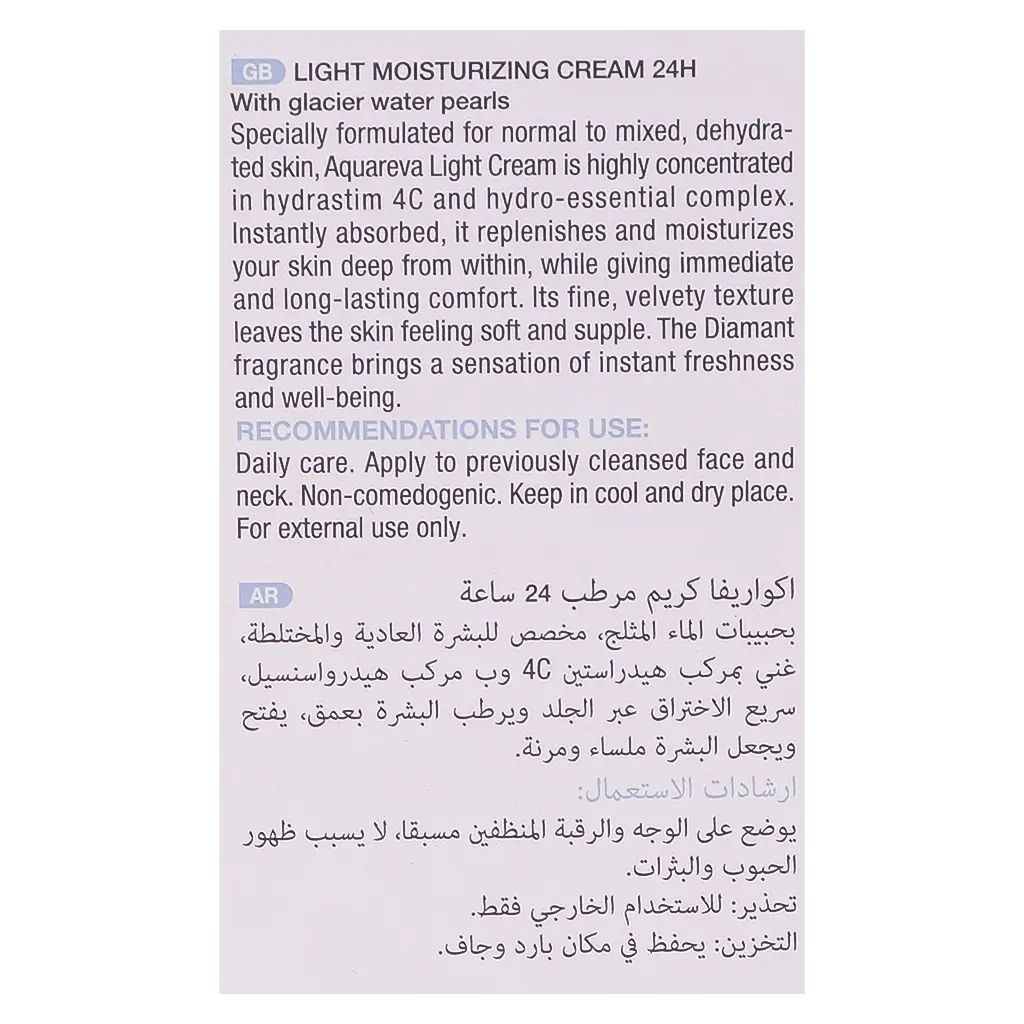 GB LIGHT MOISTURIZING CREAM 24H
With glacier water pearls
Specially formulated for normal to mixed, dehydrated skin, Aquareva Light Cream is highly concentrated in hydrastim 4C and hydro-essential complex. Instantly absorbed, it replenishes and moisturizes your skin deep from within, while giving immediate and long-lasting comfort. Its fine, velvety texture leaves the skin feeling soft and supple. The Diamant fragrance brings a sensation of instant freshness and well-being.
RECOMMENDATIONS FOR USE:
Daily care. Apply to previously cleansed face and neck. Non-comedogenic. Keep in cool and dry place. For external use only.

AR اكواريفا كريم مرطب 24 ساعة
بحبيبات الماء المثلج، مخصص للبشرة العادية والمختلطة، غني بمركب هيدراستين 4C وب مركب هيدرواسنسيل، سريع الاختراق عبر الجلد ويرطب البشرة بعمق، يفتح ويجعل البشرة ملساء ومرنة.
ارشادات الاستعمال:
يوضع على الوجه والرقبة المنظفين مسبقا، لا يسبب ظهور الحبوب والبثرات.
تحذير: للاستخدام الخارجي فقط.
التخزين: يحفظ في مكان بارد وجاف.